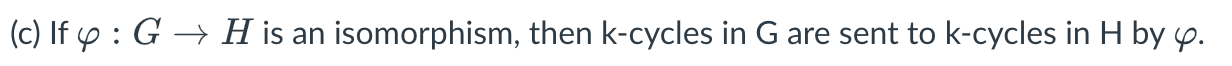 (c) If $\varphi : G \to H$ is an isomorphism, then k-cycles in G are sent to k-cycles in H by $\varphi$.